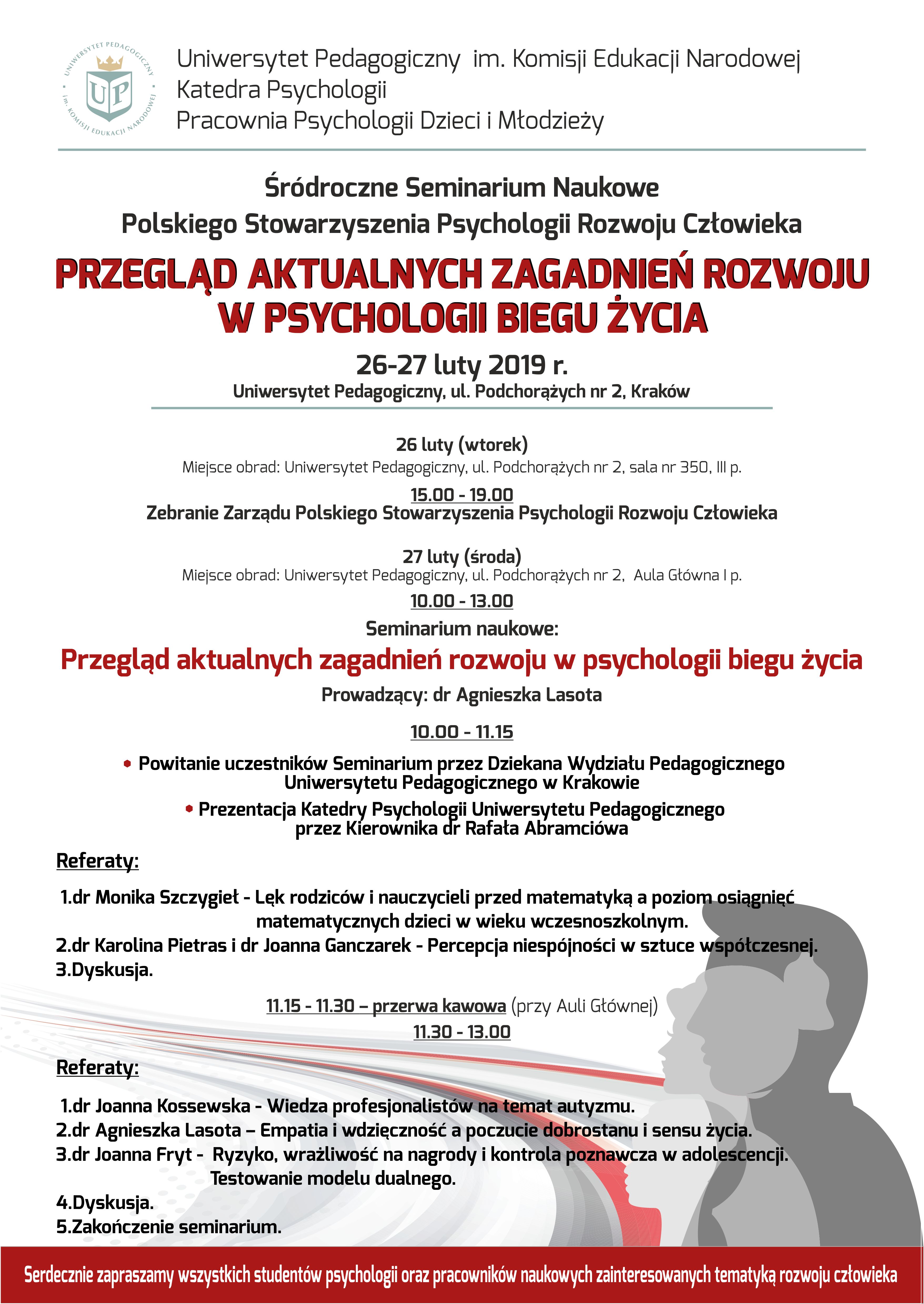 UNIWERSYTET PEDAGOGICZNY im. KOMISJI EDUKACJI NARODOWEJ
UP

Uniwersytet Pedagogiczny im. Komisji Edukacji Narodowej
Katedra Psychologii
Pracownia Psychologii Dzieci i Młodzieży

Śródroczne Seminarium Naukowe
Polskiego Stowarzyszenia Psychologii Rozwoju Człowieka

PRZEGLĄD AKTUALNYCH ZAGADNIEŃ ROZWOJU W PSYCHOLOGII BIEGU ŻYCIA

26-27 luty 2019 r.
Uniwersytet Pedagogiczny, ul. Podchorążych nr 2, Kraków

26 luty (wtorek)
Miejsce obrad: Uniwersytet Pedagogiczny, ul. Podchorążych nr 2, sala nr 350, III p.

15.00 - 19.00
Zebranie Zarządu Polskiego Stowarzyszenia Psychologii Rozwoju Człowieka

27 luty (środa)
Miejsce obrad: Uniwersytet Pedagogiczny, ul. Podchorążych nr 2, Aula Główna I p.

10.00 - 13.00
Seminarium naukowe:
Przegląd aktualnych zagadnień rozwoju w psychologii biegu życia
Prowadzący: dr Agnieszka Lasota

10.00 - 11.15

• Powitanie uczestników Seminarium przez Dziekana Wydziału Pedagogicznego Uniwersytetu Pedagogicznego w Krakowie
• Prezentacja Katedry Psychologii Uniwersytetu Pedagogicznego przez Kierownika dr Rafała Abramciówa

Referaty:

1.dr Monika Szczygieł - Lęk rodziców i nauczycieli przed matematyką a poziom osiągnięć matematycznych dzieci w wieku wczesnoszkolnym.
2.dr Karolina Pietras i dr Joanna Ganczarek - Percepcja niespójności w sztuce współczesnej.
3.Dyskusja.

11.15 - 11.30 – przerwa kawowa (przy Auli Głównej)
11.30 - 13.00

Referaty:

1.dr Joanna Kossewska - Wiedza profesjonalistów na temat autyzmu.
2.dr Agnieszka Lasota – Empatia i wdzięczność a poczucie dobrostanu i sensu życia.
3.dr Joanna Fryt - Ryzyko, wrażliwość na nagrody i kontrola poznawcza w adolescencji. Testowanie modelu dualnego.
4.Dyskusja.
5.Zakończenie seminarium.

Serdecznie zapraszamy wszystkich studentów psychologii oraz pracowników naukowych zainteresowanych tematyką rozwoju człowieka